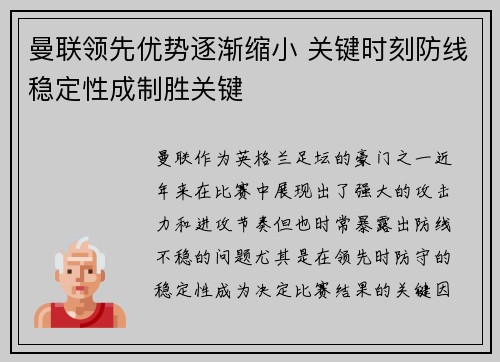 曼联领先优势逐渐缩小 关键时刻防线稳定性成制胜关键

曼联作为英格兰足坛的豪门之一近年来在比赛中展现出了强大的攻击力和进攻节奏但也时常暴露出防线不稳的问题尤其是在领先时防守的稳定性成为决定比赛结果的关键因